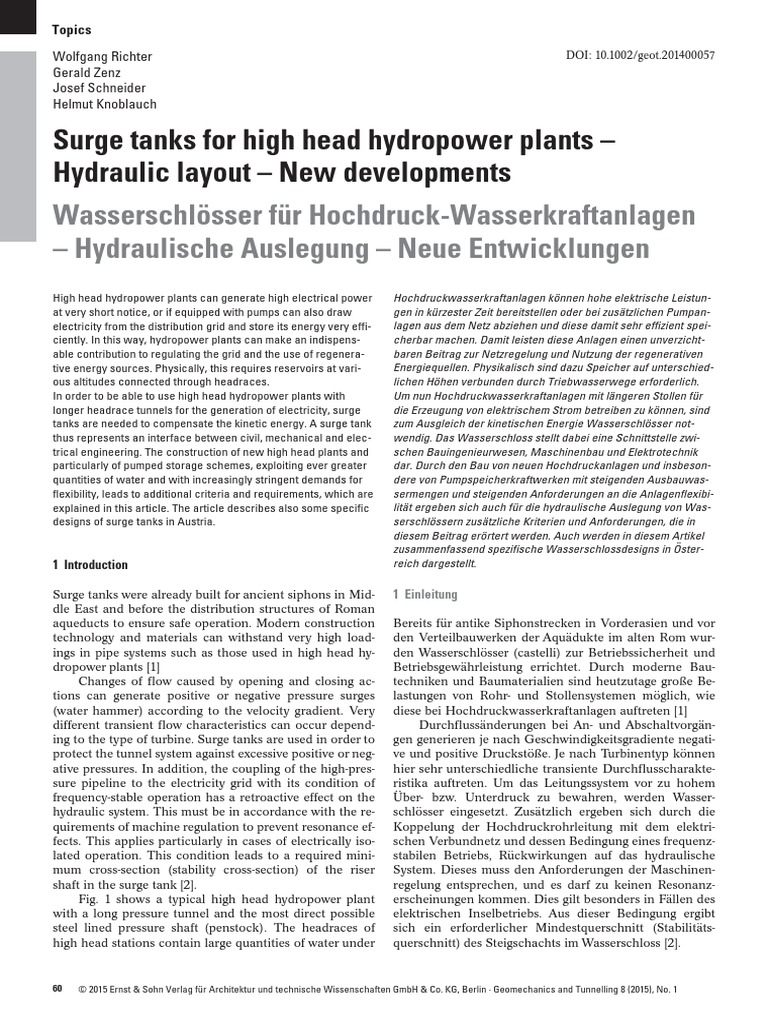 Topics

Wolfgang Richter
Gerald Zenz
Josef Schneider
Helmut Knoblauch

DOI: 10.1002/geot.201400057

Surge tanks for high head hydropower plants – Hydraulic layout – New developments

Wasserschlösser für Hochdruck-Wasserkraftanlagen – Hydraulische Auslegung – Neue Entwicklungen

High head hydropower plants can generate high electrical power at very short notice, or if equipped with pumps can also draw electricity from the distribution grid and store its energy very efficiently. In this way, hydropower plants can make an indispensable contribution to regulating the grid and the use of regenerative energy sources. Physically, this requires reservoirs at various altitudes connected through headraces.
In order to be able to use high head hydropower plants with longer headrace tunnels for the generation of electricity, surge tanks are needed to compensate the kinetic energy. A surge tank thus represents an interface between civil, mechanical and electrical engineering. The construction of new high head plants and particularly of pumped storage schemes, exploiting ever greater quantities of water and with increasingly stringent demands for flexibility, leads to additional criteria and requirements, which are explained in this article. The article describes also some specific designs of surge tanks in Austria.

1 Introduction

Surge tanks were already built for ancient siphons in Middle East and before the distribution structures of Roman aqueducts to ensure safe operation. Modern construction technology and materials can withstand very high loadings in pipe systems such as those used in high head hydropower plants [1]

Changes of flow caused by opening and closing actions can generate positive or negative pressure surges (water hammer) according to the velocity gradient. Very different transient flow characteristics can occur depending to the type of turbine. Surge tanks are used in order to protect the tunnel system against excessive positive or negative pressures. In addition, the coupling of the high-pressure pipeline to the electricity grid with its condition of frequency-stable operation has a retroactive effect on the hydraulic system. This must be in accordance with the requirements of machine regulation to prevent resonance effects. This applies particularly in cases of electrically isolated operation. This condition leads to a required minimum cross-section (stability cross-section) of the riser shaft in the surge tank [2].

Fig. 1 shows a typical high head hydropower plant with a long pressure tunnel and the most direct possible steel lined pressure shaft (penstock). The headraces of high head stations contain large quantities of water under

Hochdruckwasserkraftanlagen können hohe elektrische Leistungen in kürzester Zeit bereitstellen oder bei zusätzlichen Pumpanlagen aus dem Netz abziehen und diese damit sehr effizient speicherbar machen. Damit leisten diese Anlagen einen unverzichtbaren Beitrag zur Netzregelung und Nutzung der regenerativen Energiequellen. Physikalisch sind dazu Speicher auf unterschiedlichen Höhen verbunden durch Triebwasserwege erforderlich.
Um nun Hochdruckwasserkraftanlagen mit längeren Stollen für die Erzeugung von elektrischem Strom betreiben zu können, sind zum Ausgleich der kinetischen Energie Wasserschlösser notwendig. Das Wasserschloss stellt dabei eine Schnittstelle zwischen Bauingenieurwesen, Maschinenbau und Elektrotechnik dar. Durch den Bau von neuen Hochdruckanlagen und insbesondere von Pumpspeicherkraftwerken mit steigenden Ausbauwassermengen und steigenden Anforderungen an die Anlagenflexibilität ergeben sich auch für die hydraulische Auslegung von Wasserschlössern zusätzliche Kriterien und Anforderungen, die in diesem Beitrag erörtert werden. Auch werden in diesem Artikel zusammenfassend spezifische Wasserschlossdesigns in Österreich dargestellt.

1 Einleitung

Bereits für antike Siphonstrecken in Vorderasien und vor den Verteilbauwerken der Aquädukte im alten Rom wurden Wasserschlösser (castelli) zur Betriebssicherheit und Betriebsgewährleistung errichtet. Durch moderne Bautechniken und Baumaterialien sind heutzutage große Belastungen von Rohr- und Stollensystemen möglich, wie diese bei Hochdruckwasserkraftanlagen auftreten [1]

Durchflussänderungen bei An- und Abschaltvorgängen generieren je nach Geschwindigkeitsgradiente negative und positive Druckstöße. Je nach Turbinentyp können hier sehr unterschiedliche transiente Durchflusscharakteristika auftreten. Um das Leitungssystem vor zu hohem Über- bzw. Unterdruck zu bewahren, werden Wasserschlösser eingesetzt. Zusätzlich ergeben sich durch die Koppelung der Hochdruckrohrleitung mit dem elektrischen Verbundnetz und dessen Bedingung eines frequenzstabilen Betriebs, Rückwirkungen auf das hydraulische System. Dieses muss den Anforderungen der Maschinenregelung entsprechen, und es darf zu keinen Resonanzerscheinungen kommen. Dies gilt besonders in Fällen des elektrischen Inselbetriebs. Aus dieser Bedingung ergibt sich ein erforderlicher Mindestquerschnitt (Stabilitätsquerschnitt) des Steigschachts im Wasserschloss [2].

60 © 2015 Ernst & Sohn Verlag für Architektur und technische Wissenschaften GmbH & Co. KG, Berlin · Geomechanics and Tunnelling 8 (2015), No. 1